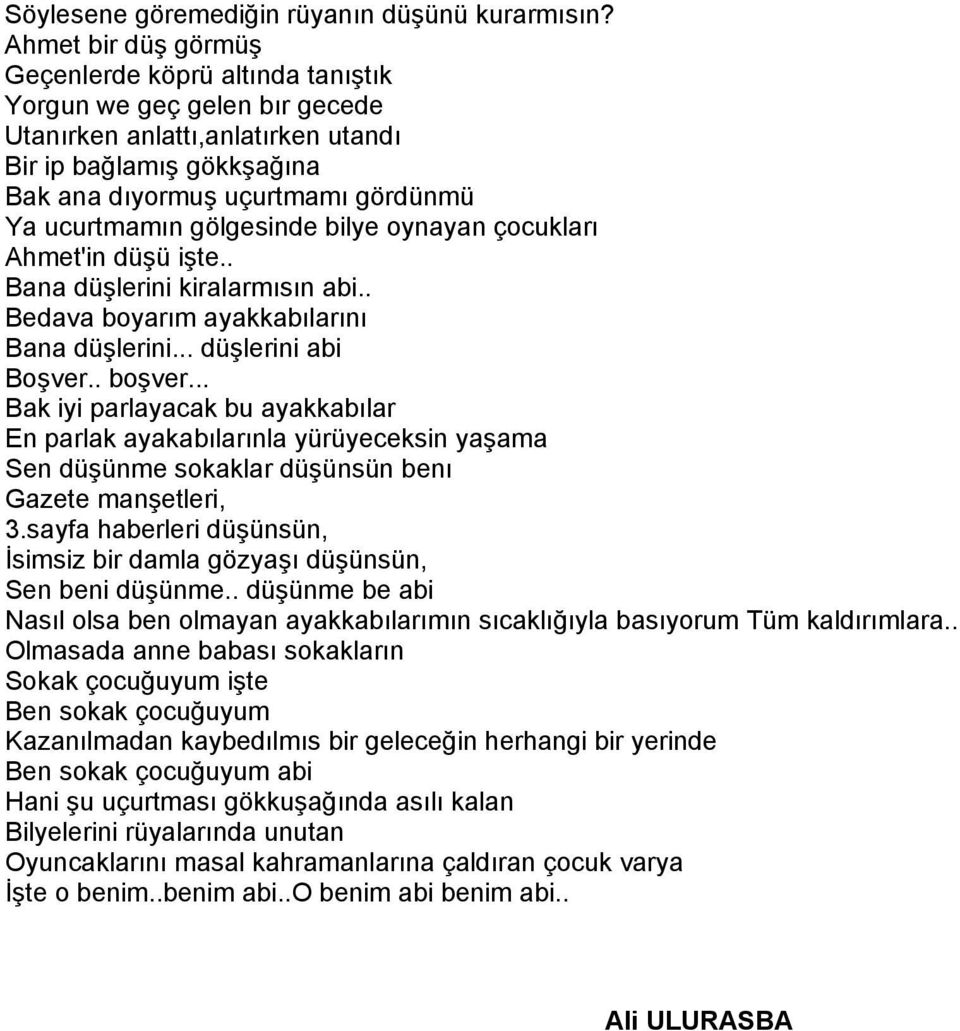 Söylesene göremediğin rüyanın düşünü kurarmısın?
Ahmet bir düş görmüş
Geçenlerde köprü altında tanıştık
Yorgun we geç gelen bır gecede
Utanırken anlattı,anlatırken utandı
Bir ip bağlamış gökkşağına
Bak ana dıyormuş uçurtmamı gördünmü
Ya ucurtmamın gölgesinde bilye oynayan çocukları
Ahmet'in düşü işte..
Bana düşlerini kiralarmısın abi..
Bedava boyarım ayakkabılarını
Bana düşlerini... düşlerini abi
Boşver.. boşver...
Bak iyi parlayacak bu ayakkabılar
En parlak ayakabılarınla yürüyeceksin yaşama
Sen düşünme sokaklar düşünsün benı
Gazete manşetleri,
3.sayfa haberleri düşünsün,
İsimsiz bir damla gözyaşı düşünsün,
Sen beni düşünme.. düşünme be abi
Nasıl olsa ben olmayan ayakkabılarımın sıcaklığıyla basıyorum Tüm kaldırımlara..
Olmasada anne babası sokakların
Sokak çocuğuyum işte
Ben sokak çocuğuyum
Kazanılmadan kaybedılmıs bir geleceğin herhangi bir yerinde
Ben sokak çocuğuyum abi
Hani şu uçurtması gökkuşağında asılı kalan
Bilyelerini rüyalarında unutan
Oyuncaklarını masal kahramanlarına çaldıran çocuk varya
İşte o benim..benim abi..O benim abi benim abi..

Ali ULURASBA